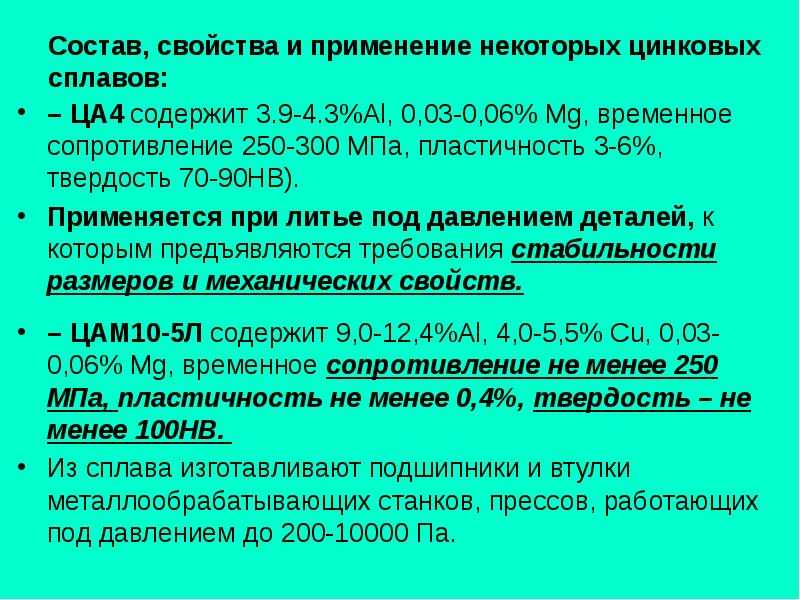 Состав, свойства и применение некоторых цинковых сплавов:

• – ЦА4 содержит 3.9-4.3%Al, 0,03-0,06% Mg, временное сопротивление 250-300 МПа, пластичность 3-6%, твердость 70-90НВ).

• Применяется при литье под давлением деталей, к которым предъявляются требования стабильности размеров и механических свойств.

• – ЦАМ10-5Л содержит 9,0-12,4%Al, 4,0-5,5% Cu, 0,03-0,06% Mg, временное сопротивление не менее 250 МПа, пластичность не менее 0,4%, твердость – не менее 100НВ.

• Из сплава изготавливают подшипники и втулки металлообрабатывающих станков, прессов, работающих под давлением до 200-10000 Па.